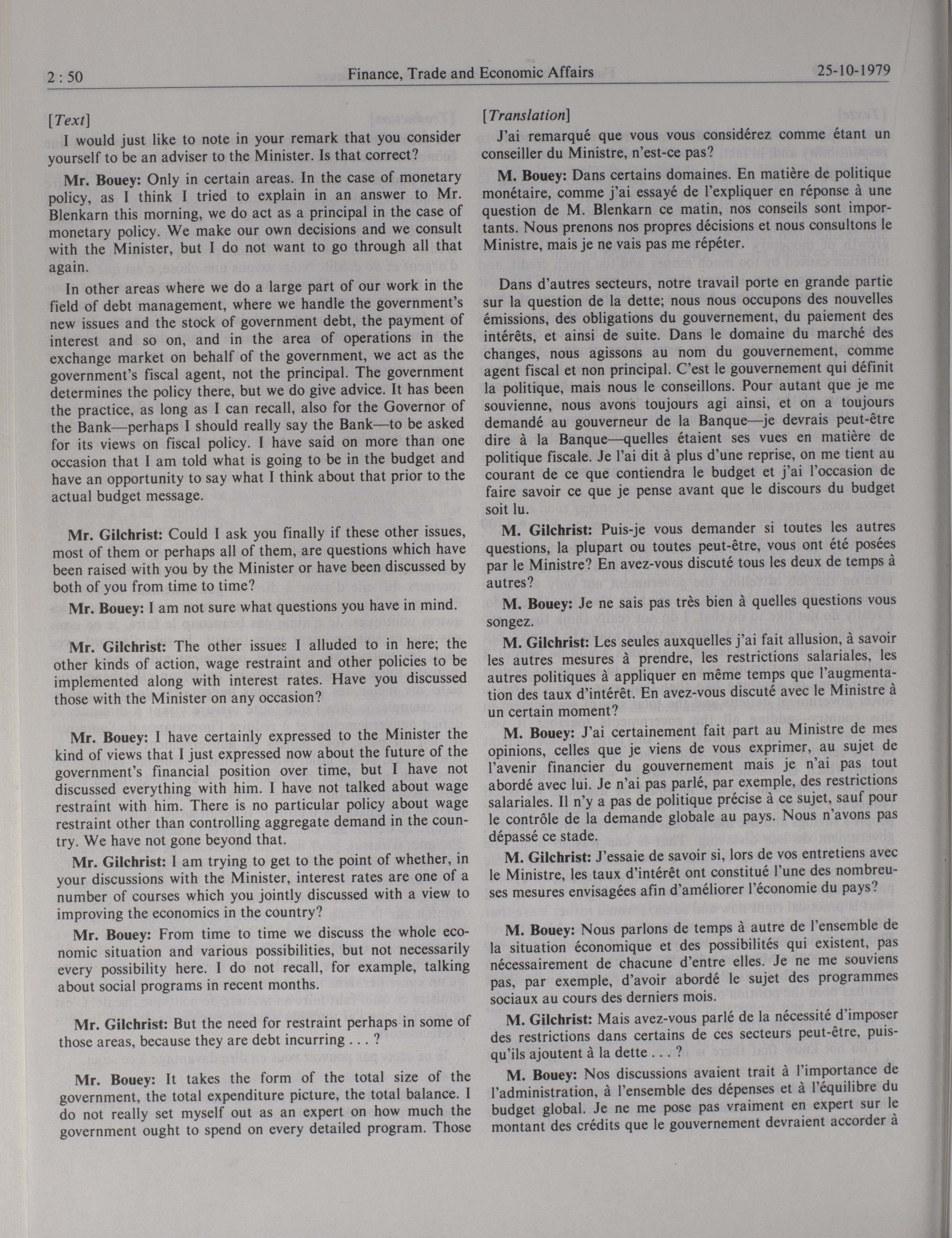 2 : 50 Finance, Trade and Economic Affairs 25-10-1979

[Text]

I would just like to note in your remark that you consider yourself to be an adviser to the Minister. Is that correct?

Mr. Bouey: Only in certain areas. In the case of monetary policy, as I think I tried to explain in an answer to Mr. Blenkarn this morning, we do act as a principal in the case of monetary policy. We make our own decisions and we consult with the Minister, but I do not want to go through all that again.

In other areas where we do a large part of our work in the field of debt management, where we handle the government's new issues and the stock of government debt, the payment of interest and so on, and in the area of operations in the exchange market on behalf of the government, we act as the government's fiscal agent, not the principal. The government determines the policy there, but we do give advice. It has been the practice, as long as I can recall, also for the Governor of the Bank—perhaps I should really say the Bank—to be asked for its views on fiscal policy. I have said on more than one occasion that I am told what is going to be in the budget and have an opportunity to say what I think about that prior to the actual budget message.

Mr. Gilchrist: Could I ask you finally if these other issues, most of them or perhaps all of them, are questions which have been raised with you by the Minister or have been discussed by both of you from time to time?

Mr. Bouey: I am not sure what questions you have in mind.

Mr. Gilchrist: The other issues I alluded to in here; the other kinds of action, wage restraint and other policies to be implemented along with interest rates. Have you discussed those with the Minister on any occasion?

Mr. Bouey: I have certainly expressed to the Minister the kind of views that I just expressed now about the future of the government's financial position over time, but I have not discussed everything with him. I have not talked about wage restraint with him. There is no particular policy about wage restraint other than controlling aggregate demand in the country. We have not gone beyond that.

Mr. Gilchrist: I am trying to get to the point of whether, in your discussions with the Minister, interest rates are one of a number of courses which you jointly discussed with a view to improving the economics in the country?

Mr. Bouey: From time to time we discuss the whole economic situation and various possibilities, but not necessarily every possibility here. I do not recall, for example, talking about social programs in recent months.

Mr. Gilchrist: But the need for restraint perhaps in some of those areas, because they are debt incurring . . . ?

Mr. Bouey: It takes the form of the total size of the government, the total expenditure picture, the total balance. I do not really set myself out as an expert on how much the government ought to spend on every detailed program. Those

[Translation]

J'ai remarqué que vous vous considérez comme étant un conseiller du Ministre, n'est-ce pas?

M. Bouey: Dans certains domaines. En matière de politique monétaire, comme j'ai essayé de l'expliquer en réponse à une question de M. Blenkarn ce matin, nos conseils sont importants. Nous prenons nos propres décisions et nous consultons le Ministre, mais je ne vais pas me répéter.

Dans d'autres secteurs, notre travail porte en grande partie sur la question de la dette; nous nous occupons des nouvelles émissions, des obligations du gouvernement, du paiement des intérêts, et ainsi de suite. Dans le domaine du marché des changes, nous agissons au nom du gouvernement, comme agent fiscal et non principal. C'est le gouvernement qui définit la politique, mais nous le conseillons. Pour autant que je me souvienne, nous avons toujours agi ainsi, et on a toujours demandé au gouverneur de la Banque—je devrais peut-être dire à la Banque—quelles étaient ses vues en matière de politique fiscale. Je l'ai dit à plus d'une reprise, on me tient au courant de ce que contiendra le budget et j'ai l'occasion de faire savoir ce que je pense avant que le discours du budget soit lu.

M. Gilchrist: Puis-je vous demander si toutes les autres questions, la plupart ou toutes peut-être, vous ont été posées par le Ministre? En avez-vous discuté tous les deux de temps à autres?

M. Bouey: Je ne sais pas très bien à quelles questions vous songez.

M. Gilchrist: Les seules auxquelles j'ai fait allusion, à savoir les autres mesures à prendre, les restrictions salariales, les autres politiques à appliquer en même temps que l'augmentation des taux d'intérêt. En avez-vous discuté avec le Ministre à un certain moment?

M. Bouey: J'ai certainement fait part au Ministre de mes opinions, celles que je viens de vous exprimer, au sujet de l'avenir financier du gouvernement mais je n'ai pas tout abordé avec lui. Je n'ai pas parlé, par exemple, des restrictions salariales. Il n'y a pas de politique précise à ce sujet, sauf pour le contrôle de la demande globale au pays. Nous n'avons pas dépassé ce stade.

M. Gilchrist: J'essaie de savoir si, lors de vos entretiens avec le Ministre, les taux d'intérêt ont constitué l'une des nombreuses mesures envisagées afin d'améliorer l'économie du pays?

M. Bouey: Nous parlons de temps à autre de l'ensemble de la situation économique et des possibilités qui existent, pas nécessairement de chacune d'entre elles. Je ne me souviens pas, par exemple, d'avoir abordé le sujet des programmes sociaux au cours des derniers mois.

M. Gilchrist: Mais avez-vous parlé de la nécessité d'imposer des restrictions dans certains de ces secteurs peut-être, puisqu'ils ajoutent à la dette . . . ?

M. Bouey: Nos discussions avaient trait à l'importance de l'administration, à l'ensemble des dépenses et à l'équilibre du budget global. Je ne me pose pas vraiment en expert sur le montant des crédits que le gouvernement devraient accorder à